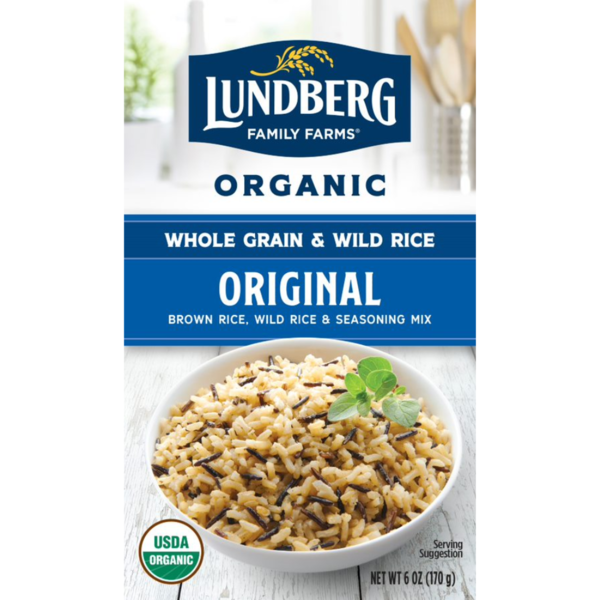 LUNDBERG
FAMILY FARMS®

ORGANIC

WHOLE GRAIN & WILD RICE

ORIGINAL

BROWN RICE, WILD RICE & SEASONING MIX

USDA
ORGANIC

Serving Suggestion

NET WT 6 OZ (170 g)